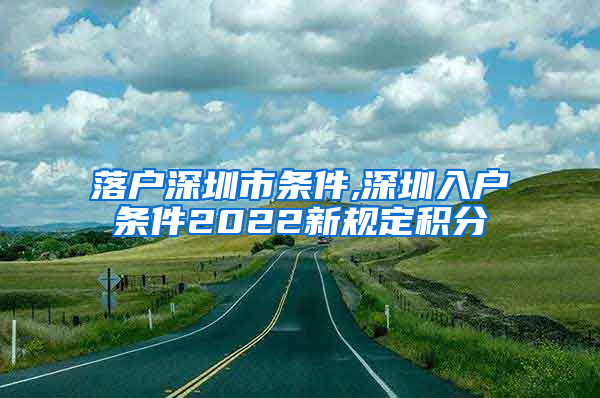 落户深圳市条件,深圳入户条件2022新规定积分